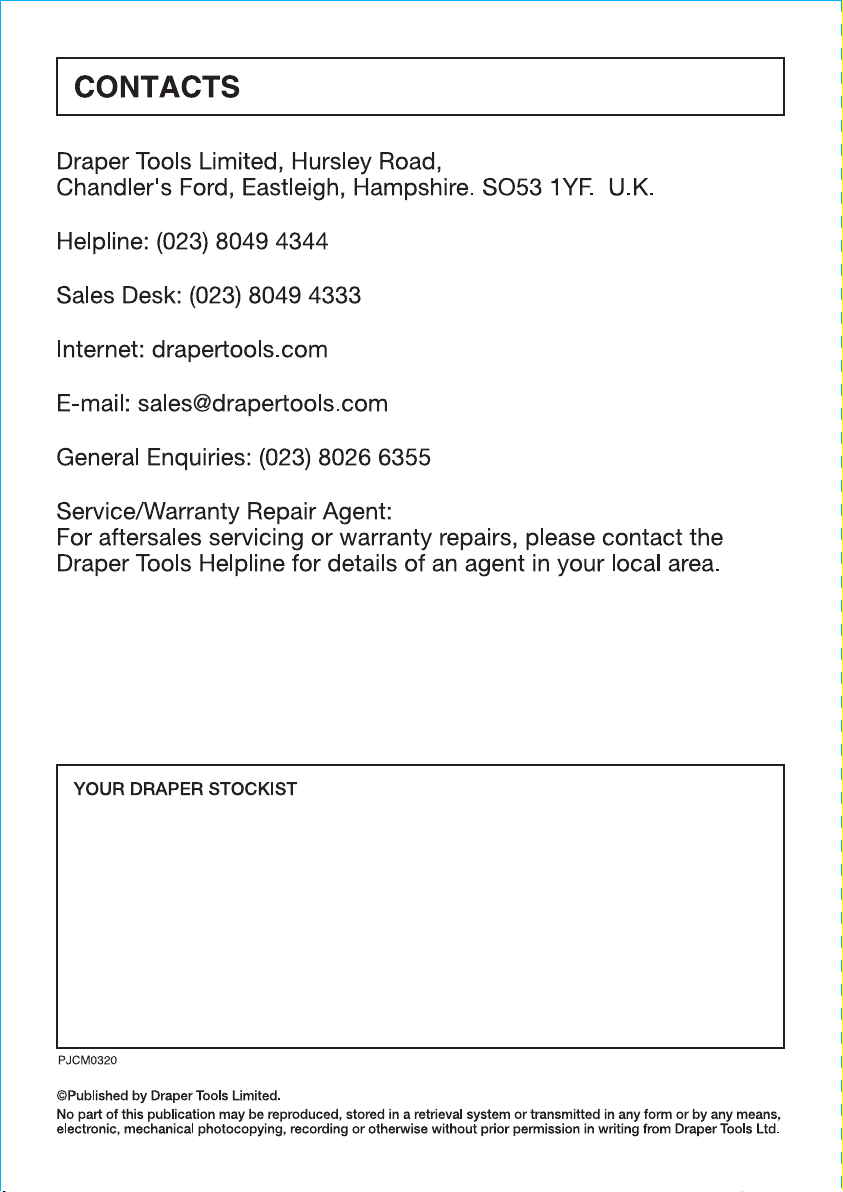 CONTACTS

Draper Tools Limited, Hursley Road,
Chandler's Ford, Eastleigh, Hampshire. SO53 1YF. U.K.

Helpline: (023) 8049 4344

Sales Desk: (023) 8049 4333

Internet: drapertools.com

E-mail: sales@drapertools.com

General Enquiries: (023) 8026 6355

Service/Warranty Repair Agent:
For aftersales servicing or warranty repairs, please contact the Draper Tools Helpline for details of an agent in your local area.

YOUR DRAPER STOCKIST

PJCM0320

©Published by Draper Tools Limited.
No part of this publication may be reproduced, stored in a retrieval system or transmitted in any form or by any means, electronic, mechanical photocopying, recording or otherwise without prior permission in writing from Draper Tools Ltd.